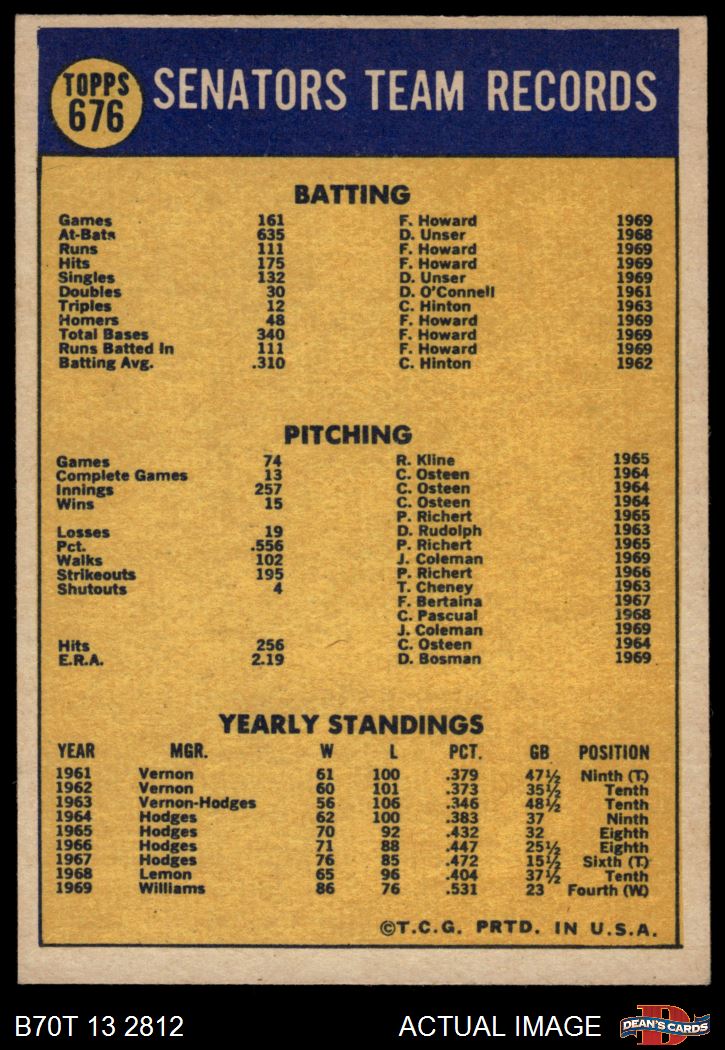 TOPPS 676 SENATORS TEAM RECORDS

BATTING

| | | | |
|---|---|---|---|
| Games | 161 | F. Howard | 1969 |
| At-Bats | 635 | D. Unser | 1968 |
| Runs | 111 | F. Howard | 1969 |
| Hits | 175 | F. Howard | 1969 |
| Singles | 132 | D. Unser | 1969 |
| Doubles | 30 | D. O'Connell | 1961 |
| Triples | 12 | C. Hinton | 1963 |
| Homers | 48 | F. Howard | 1969 |
| Total Bases | 340 | F. Howard | 1969 |
| Runs Batted In | 111 | F. Howard | 1969 |
| Batting Avg. | .310 | C. Hinton | 1962 |

PITCHING

| | | | |
|---|---|---|---|
| Games | 74 | R. Kline | 1965 |
| Complete Games | 13 | C. Osteen | 1964 |
| Innings | 257 | C. Osteen | 1964 |
| Wins | 15 | C. Osteen | 1964 |
| | | P. Richert | 1965 |
| Losses | 19 | D. Rudolph | 1963 |
| Pct. | .556 | P. Richert | 1965 |
| Walks | 102 | J. Coleman | 1969 |
| Strikeouts | 195 | P. Richert | 1966 |
| Shutouts | 4 | T. Cheney | 1963 |
| | | F. Bertaina | 1967 |
| | | C. Pascual | 1968 |
| | | J. Coleman | 1969 |
| Hits | 256 | C. Osteen | 1964 |
| E.R.A. | 2.19 | D. Bosman | 1969 |

YEARLY STANDINGS

| YEAR | MGR. | W | L | PCT. | GB | POSITION |
|---|---|---|---|---|---|---|
| 1961 | Vernon | 61 | 100 | .379 | 47½ | Ninth (T) |
| 1962 | Vernon | 60 | 101 | .373 | 35½ | Tenth |
| 1963 | Vernon-Hodges | 56 | 106 | .346 | 48½ | Tenth |
| 1964 | Hodges | 62 | 100 | .383 | 37 | Ninth |
| 1965 | Hodges | 70 | 92 | .432 | 32 | Eighth |
| 1966 | Hodges | 71 | 88 | .447 | 25½ | Eighth |
| 1967 | Hodges | 76 | 85 | .472 | 15½ | Sixth (T) |
| 1968 | Lemon | 65 | 96 | .404 | 37½ | Tenth |
| 1969 | Williams | 86 | 76 | .531 | 23 | Fourth (W) |

©T.C.G. PRTD. IN U.S.A.

B70T 13 2812 ACTUAL IMAGE DEAN'S CARDS